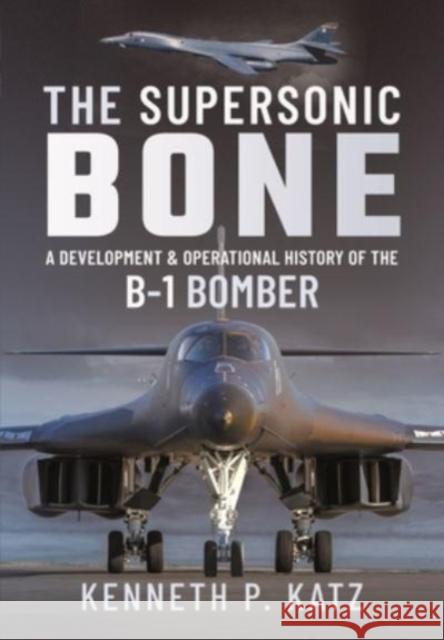 THE SUPERSONIC
BONE
A DEVELOPMENT & OPERATIONAL HISTORY OF THE
B-1 BOMBER

KENNETH P. KATZ